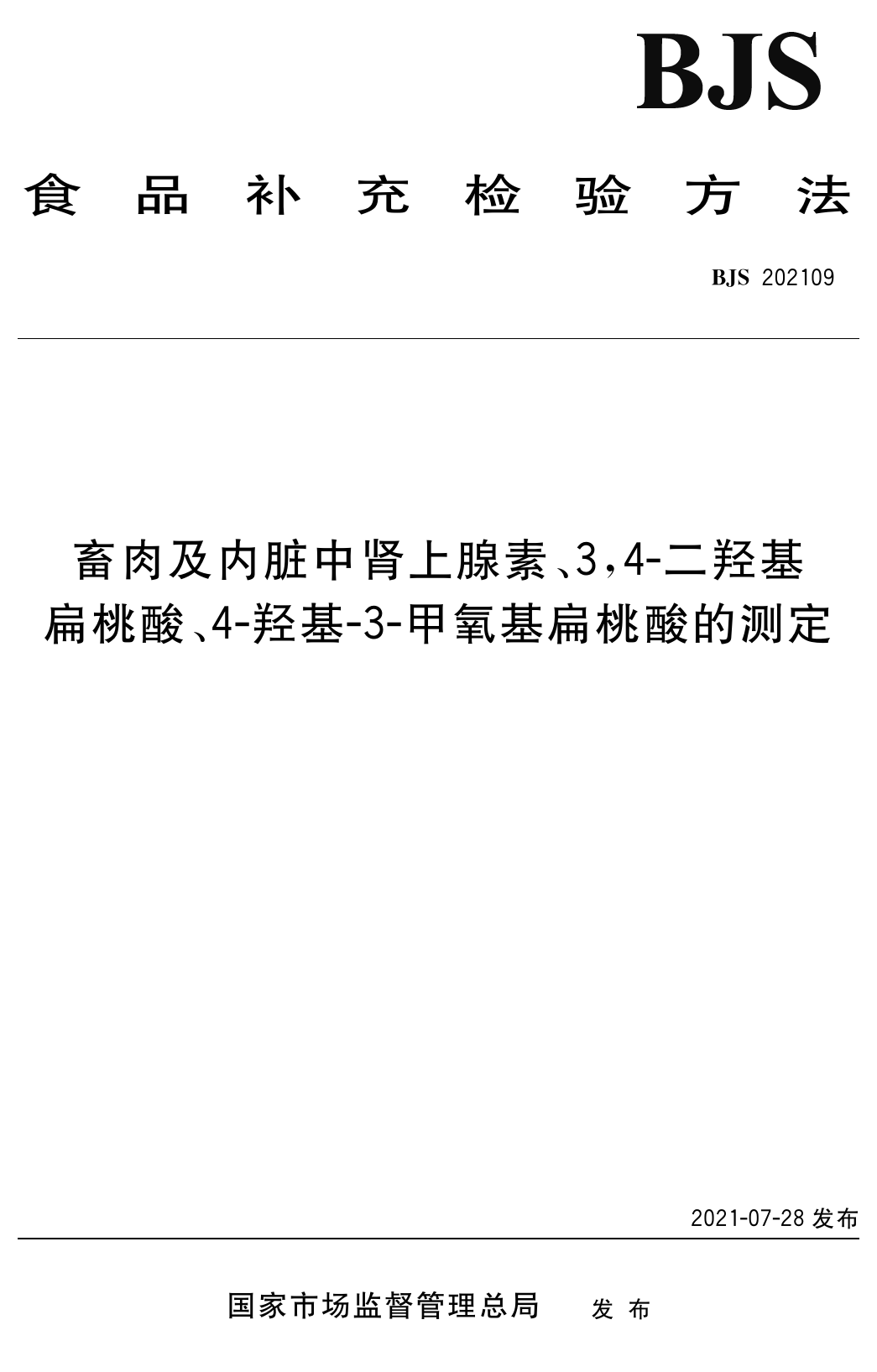 BJS

食品补充检验方法

BJS 202109

畜肉及内脏中肾上腺素、3,4-二羟基扁桃酸、4-羟基-3-甲氧基扁桃酸的测定

2021-07-28 发布

国家市场监督管理总局 发布